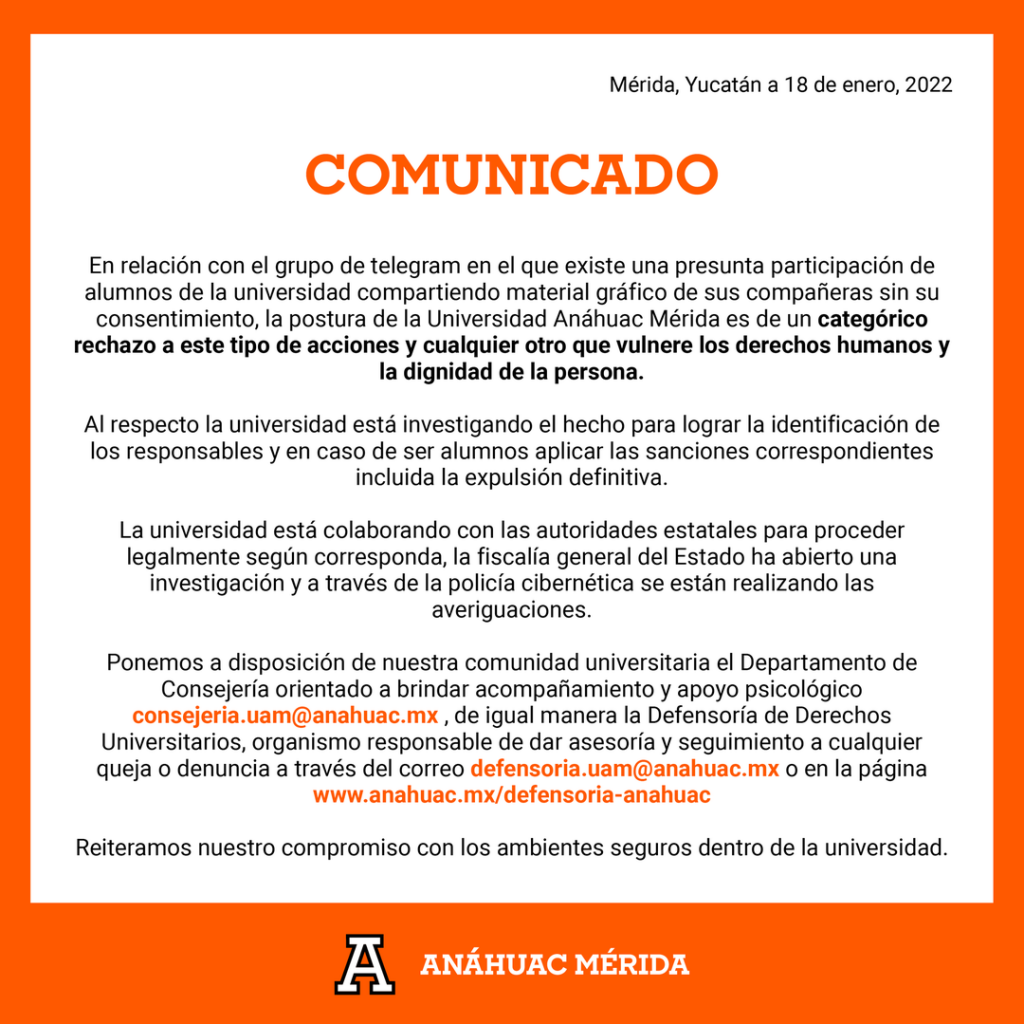 Mérida, Yucatán a 18 de enero, 2022

COMUNICADO

En relación con el grupo de telegram en el que existe una presunta participación de alumnos de la universidad compartiendo material gráfico de sus compañeras sin su consentimiento, la postura de la Universidad Anáhuac Mérida es de un categórico rechazo a este tipo de acciones y cualquier otro que vulnere los derechos humanos y la dignidad de la persona.

Al respecto la universidad está investigando el hecho para lograr la identificación de los responsables y en caso de ser alumnos aplicar las sanciones correspondientes incluida la expulsión definitiva.

La universidad está colaborando con las autoridades estatales para proceder legalmente según corresponda, la fiscalía general del Estado ha abierto una investigación y a través de la policía cibernética se están realizando las averiguaciones.

Ponemos a disposición de nuestra comunidad universitaria el Departamento de Consejería orientado a brindar acompañamiento y apoyo psicológico consejeria.uam@anahuac.mx , de igual manera la Defensoría de Derechos Universitarios, organismo responsable de dar asesoría y seguimiento a cualquier queja o denuncia a través del correo defensoria.uam@anahuac.mx o en la página www.anahuac.mx/defensoria-anahuac

Reiteramos nuestro compromiso con los ambientes seguros dentro de la universidad.

A ANÁHUAC MÉRIDA